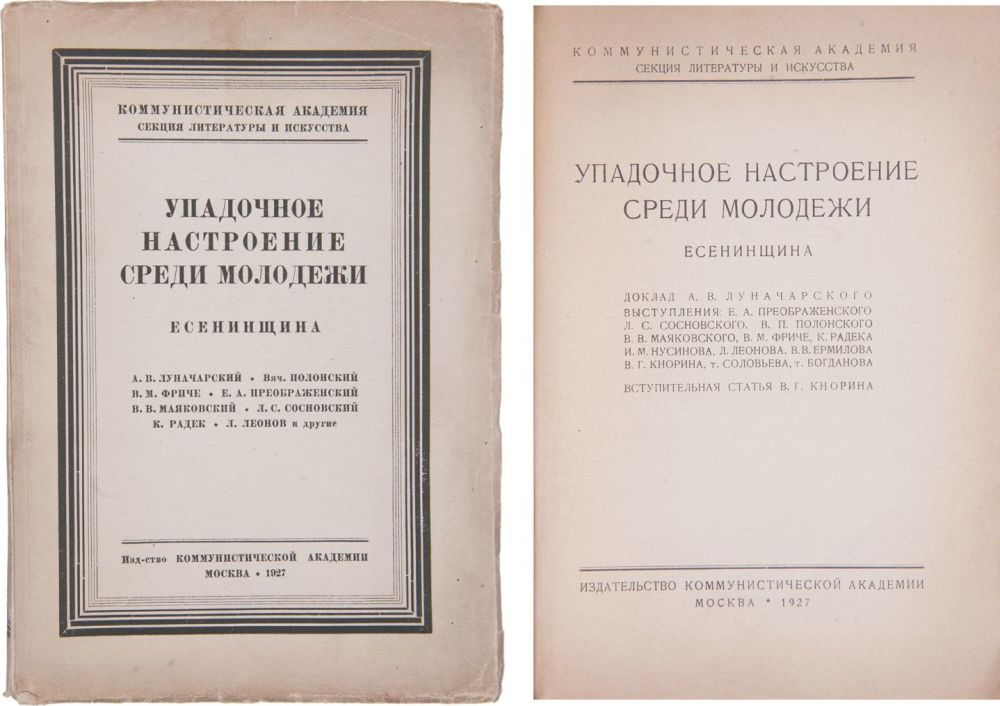 КОММУНИСТИЧЕСКАЯ АКАДЕМИЯ
СЕКЦИЯ ЛИТЕРАТУРЫ И ИСКУССТВА

УПАДОЧНОЕ НАСТРОЕНИЕ СРЕДИ МОЛОДЕЖИ

ЕСЕНИНЩИНА

А. В. ЛУНАЧАРСКИЙ • Вяч. ПОЛОНСКИЙ
В. М. ФРИЧЕ • Е. А. ПРЕОБРАЖЕНСКИЙ
В. В. МАЯКОВСКИЙ • Л. С. СОСНОВСКИЙ
К. РАДЕК • Л. ЛЕОНОВ и другие

Изд-ство КОММУНИСТИЧЕСКОЙ АКАДЕМИИ
МОСКВА • 1927

КОММУНИСТИЧЕСКАЯ АКАДЕМИЯ
СЕКЦИЯ ЛИТЕРАТУРЫ И ИСКУССТВА

УПАДОЧНОЕ НАСТРОЕНИЕ СРЕДИ МОЛОДЕЖИ

ЕСЕНИНЩИНА

ДОКЛАД А. В. ЛУНАЧАРСКОГО
ВЫСТУПЛЕНИЯ: Е. А. ПРЕОБРАЖЕНСКОГО Л. С. СОСНОВСКОГО, В. П. ПОЛОНСКОГО В. В. МАЯКОВСКОГО, В. М. ФРИЧЕ, К. РАДЕКА И. М. НУСИНОВА, Л. ЛЕОНОВА, В. В. ЕРМИЛОВА В. Г. КНОРИНА, т. СОЛОВЬЕВА, т. БОГДАНОВА

ВСТУПИТЕЛЬНАЯ СТАТЬЯ В. Г. КНОРИНА

ИЗДАТЕЛЬСТВО КОММУНИСТИЧЕСКОЙ АКАДЕМИИ
МОСКВА • 1927